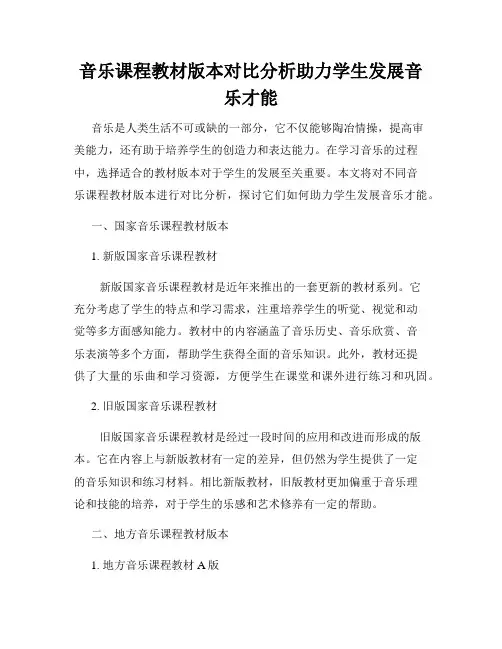 音乐课程教材版本对比分析助力学生发展音乐才能

音乐是人类生活不可或缺的一部分，它不仅能够陶冶情操，提高审美能力，还有助于培养学生的创造力和表达能力。在学习音乐的过程中，选择适合的教材版本对于学生的发展至关重要。本文将对不同音乐课程教材版本进行对比分析，探讨它们如何助力学生发展音乐才能。

一、国家音乐课程教材版本

1. 新版国家音乐课程教材

新版国家音乐课程教材是近年来推出的一套更新的教材系列。它充分考虑了学生的特点和学习需求，注重培养学生的听觉、视觉和动觉等多方面感知能力。教材中的内容涵盖了音乐历史、音乐欣赏、音乐表演等多个方面，帮助学生获得全面的音乐知识。此外，教材还提供了大量的乐曲和学习资源，方便学生在课堂和课外进行练习和巩固。

2. 旧版国家音乐课程教材

旧版国家音乐课程教材是经过一段时间的应用和改进而形成的版本。它在内容上与新版教材有一定的差异，但仍然为学生提供了一定的音乐知识和练习材料。相比新版教材，旧版教材更加偏重于音乐理论和技能的培养，对于学生的乐感和艺术修养有一定的帮助。

二、地方音乐课程教材版本

1. 地方音乐课程教材 A 版